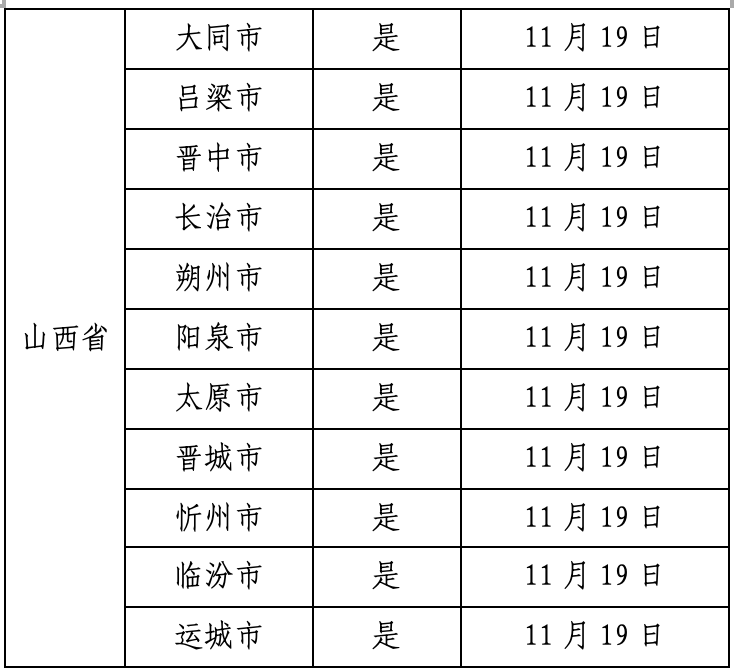 | 山西省 | 大同市 | 是 | 11月19日 |
|---|---|---|---|
| | 吕梁市 | 是 | 11月19日 |
| | 晋中市 | 是 | 11月19日 |
| | 长治市 | 是 | 11月19日 |
| | 朔州市 | 是 | 11月19日 |
| | 阳泉市 | 是 | 11月19日 |
| | 太原市 | 是 | 11月19日 |
| | 晋城市 | 是 | 11月19日 |
| | 忻州市 | 是 | 11月19日 |
| | 临汾市 | 是 | 11月19日 |
| | 运城市 | 是 | 11月19日 |